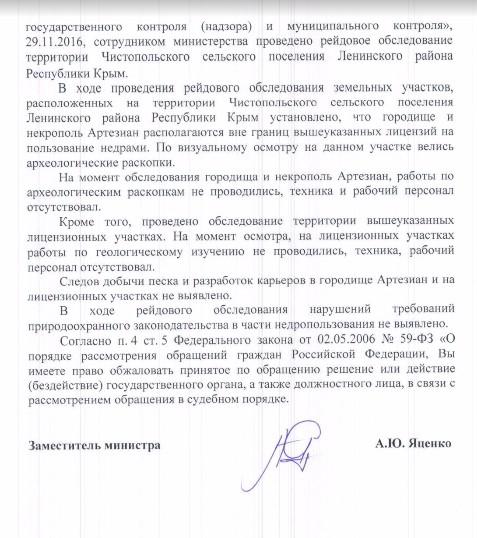 государственного контроля (надзора) и муниципального контроля», 29.11.2016, сотрудником министерства проведено рейдовое обследование территории Чистопольского сельского поселения Ленинского района Республики Крым.

В ходе проведения рейдового обследования земельных участков, расположенных на территории Чистопольского сельского поселения Ленинского района Республики Крым установлено, что городище и некрополь Артезиан располагаются вне границ вышеуказанных лицензий на пользование недрами. По визуальному осмотру на данном участке велись археологические раскопки.

На момент обследования городища и некрополь Артезиан, работы по археологическим раскопкам не проводились, техника и рабочий персонал отсутствовал.

Кроме того, проведено обследование территории вышеуказанных лицензионных участках. На момент осмотра, на лицензионных участках работы по геологическому изучению не проводились, техника, рабочий персонал отсутствовал.

Следов добычи песка и разработок карьеров в городище Артезиан и на лицензионных участках не выявлено.

В ходе рейдового обследования нарушений требований природоохранного законодательства в части недропользования не выявлено.

Согласно п. 4 ст. 5 Федерального закона от 02.05.2006 № 59-ФЗ «О порядке рассмотрения обращений граждан Российской Федерации, Вы имеете право обжаловать принятое по обращению решение или действие (бездействие) государственного органа, а также должностного лица, в связи с рассмотрением обращения в судебном порядке.

Заместитель министра

А.Ю. Яценко